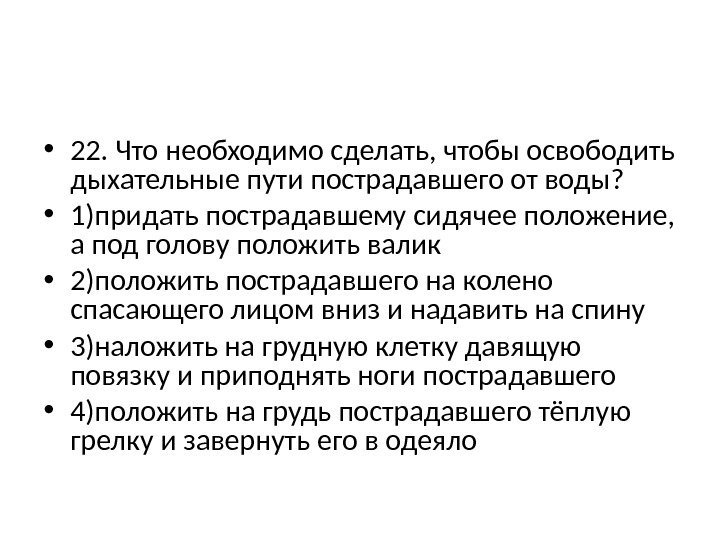 • 22. Что необходимо сделать, чтобы освободить дыхательные пути пострадавшего от воды?

• 1)придать пострадавшему сидячее положение, а под голову положить валик

• 2)положить пострадавшего на колено спасающего лицом вниз и надавить на спину

• 3)наложить на грудную клетку давящую повязку и приподнять ноги пострадавшего

• 4)положить на грудь пострадавшего тёплую грелку и завернуть его в одеяло